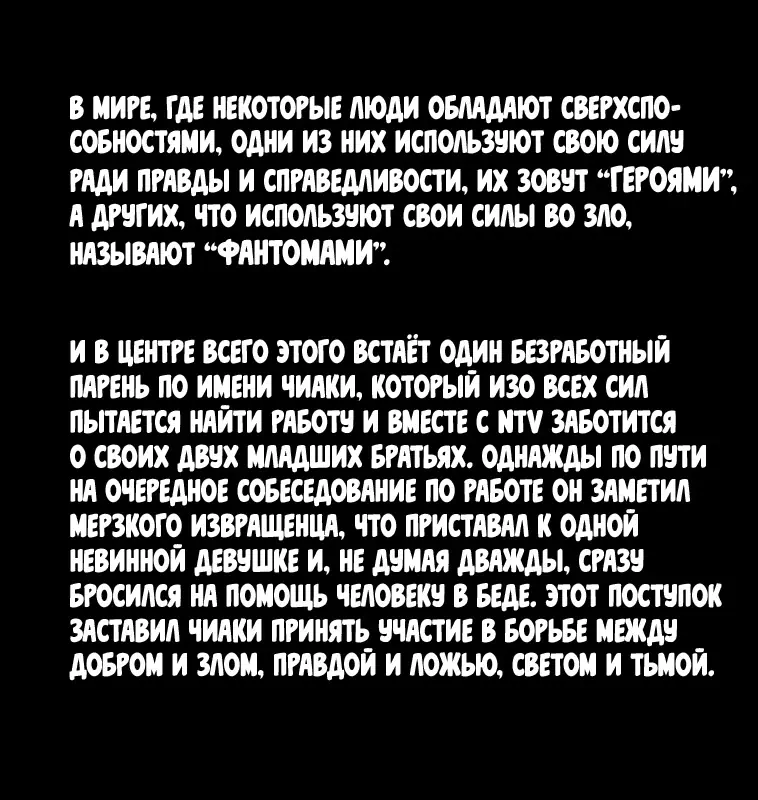 В МИРЕ, ГДЕ НЕКОТОРЫЕ ЛЮДИ ОБЛАДАЮТ СВЕРХСПОСОБНОСТЯМИ, ОДНИ ИЗ НИХ ИСПОЛЬЗУЮТ СВОЮ СИЛУ РАДИ ПРАВДЫ И СПРАВЕДЛИВОСТИ, ИХ ЗОВУТ "ГЕРОЯМИ", А ДРУГИХ, ЧТО ИСПОЛЬЗУЮТ СВОИ СИЛЫ ВО ЗЛО, НАЗЫВАЮТ "ФАНТОМАМИ".

И В ЦЕНТРЕ ВСЕГО ЭТОГО ВСТАЁТ ОДИН БЕЗРАБОТНЫЙ ПАРЕНЬ ПО ИМЕНИ ЧИАКИ, КОТОРЫЙ ИЗО ВСЕХ СИЛ ПЫТАЕТСЯ НАЙТИ РАБОТУ И ВМЕСТЕ С NTV ЗАБОТИТСЯ О СВОИХ ДВУХ МЛАДШИХ БРАТЬЯХ. ОДНАЖДЫ ПО ПУТИ НА ОЧЕРЕДНОЕ СОБЕСЕДОВАНИЕ ПО РАБОТЕ ОН ЗАМЕТИЛ МЕРЗКОГО ИЗВРАЩЕНЦА, ЧТО ПРИСТАВАЛ К ОДНОЙ НЕВИННОЙ ДЕВУШКЕ И, НЕ ДУМАЯ ДВАЖДЫ, СРАЗУ БРОСИЛСЯ НА ПОМОЩЬ ЧЕЛОВЕКУ В БЕДЕ. ЭТОТ ПОСТУПОК ЗАСТАВИЛ ЧИАКИ ПРИНЯТЬ УЧАСТИЕ В БОРЬБЕ МЕЖДУ ДОБРОМ И ЗЛОМ, ПРАВДОЙ И ЛОЖЬЮ, СВЕТОМ И ТЬМОЙ.